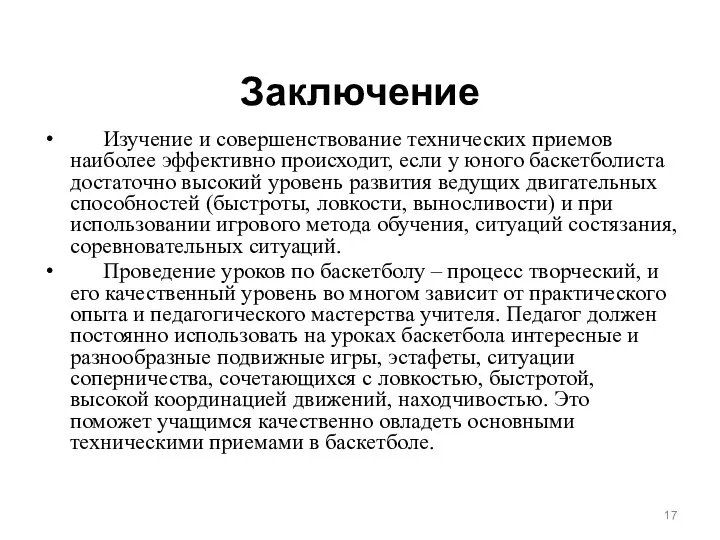 Заключение

• Изучение и совершенствование технических приемов наиболее эффективно происходит, если у юного баскетболиста достаточно высокий уровень развития ведущих двигательных способностей (быстроты, ловкости, выносливости) и при использовании игрового метода обучения, ситуаций состязания, соревновательных ситуаций.

• Проведение уроков по баскетболу – процесс творческий, и его качественный уровень во многом зависит от практического опыта и педагогического мастерства учителя. Педагог должен постоянно использовать на уроках баскетбола интересные и разнообразные подвижные игры, эстафеты, ситуации соперничества, сочетающихся с ловкостью, быстротой, высокой координацией движений, находчивостью. Это поможет учащимся качественно овладеть основными техническими приемами в баскетболе.

17